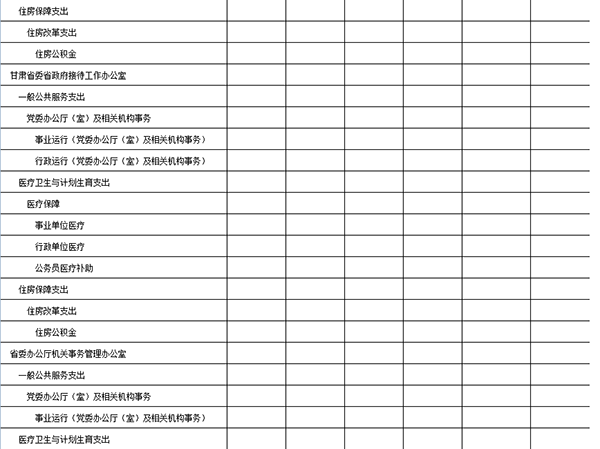 | | | | | | | |
|---|---|---|---|---|---|---|
| 住房保障支出 | | | | | | |
| 住房改革支出 | | | | | | |
| 住房公积金 | | | | | | |
| 甘肃省委省政府接待工作办公室 | | | | | | |
| 一般公共服务支出 | | | | | | |
| 党委办公厅（室）及相关机构事务 | | | | | | |
| 事业运行（党委办公厅（室）及相关机构事务） | | | | | | |
| 行政运行（党委办公厅（室）及相关机构事务） | | | | | | |
| 医疗卫生与计划生育支出 | | | | | | |
| 医疗保障 | | | | | | |
| 事业单位医疗 | | | | | | |
| 行政单位医疗 | | | | | | |
| 公务员医疗补助 | | | | | | |
| 住房保障支出 | | | | | | |
| 住房改革支出 | | | | | | |
| 住房公积金 | | | | | | |
| 省委办公厅机关事务管理办公室 | | | | | | |
| 一般公共服务支出 | | | | | | |
| 党委办公厅（室）及相关机构事务 | | | | | | |
| 事业运行（党委办公厅（室）及相关机构事务） | | | | | | |
| 医疗卫生与计划生育支出 | | | | | | |